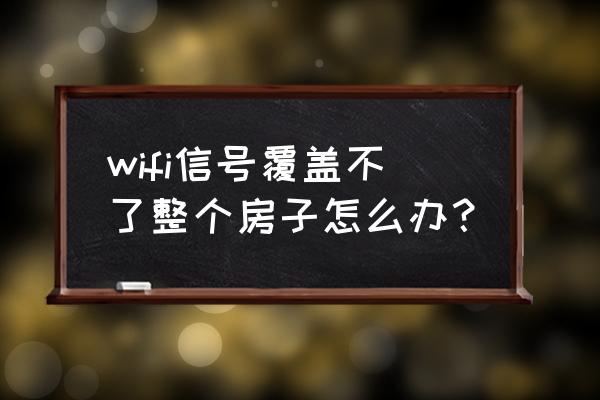 wifi信号覆盖不了整个房子怎么办？